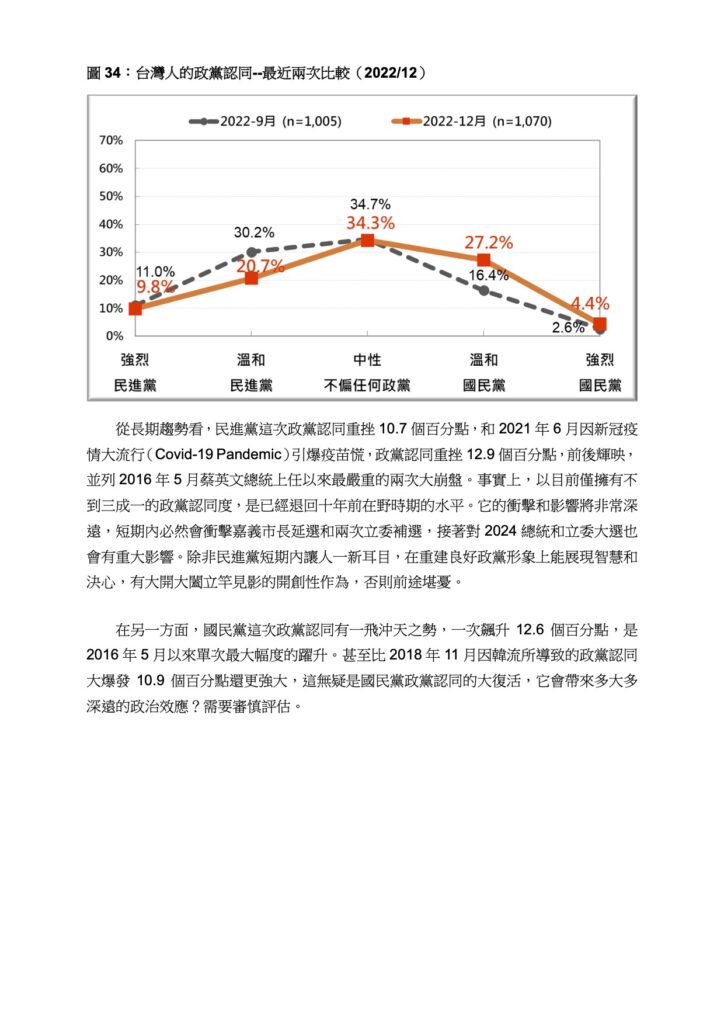 圖 34：台灣人的政黨認同--最近兩次比較（2022/12）

2022-9月 (n=1,005)
2022-12月 (n=1,070)

70%
60%
50%
40%
30%
20%
10%
0%

11.0%
9.8%
30.2%
20.7%
34.7%
34.3%
27.2%
16.4%
4.4%
2.6%

強烈 民進黨
溫和 民進黨
中性 不偏任何政黨
溫和 國民黨
強烈 國民黨

從長期趨勢看，民進黨這次政黨認同重挫 10.7 個百分點，和 2021 年 6 月因新冠疫情大流行（Covid-19 Pandemic）引爆疫苗慌，政黨認同重挫 12.9 個百分點，前後輝映，並列 2016 年 5 月蔡英文總統上任以來最嚴重的兩次大崩盤。事實上，以目前僅擁有不到三成一的政黨認同度，是已經退回十年前在野時期的水平。它的衝擊和影響將非常深遠，短期內必然會衝擊嘉義市長延選和兩次立委補選，接著對 2024 總統和立委大選也會有重大影響。除非民進黨短期內讓人一新耳目，在重建良好政黨形象上能展現智慧和決心，有大開大闔立竿見影的開創性作為，否則前途堪憂。

在另一方面，國民黨這次政黨認同有一飛沖天之勢，一次飆升 12.6 個百分點，是 2016 年 5 月以來單次最大幅度的躍升。甚至比 2018 年 11 月因韓流所導致的政黨認同大爆發 10.9 個百分點還更強大，這無疑是國民黨政黨認同的大復活，它會帶來多大多深遠的政治效應？需要審慎評估。